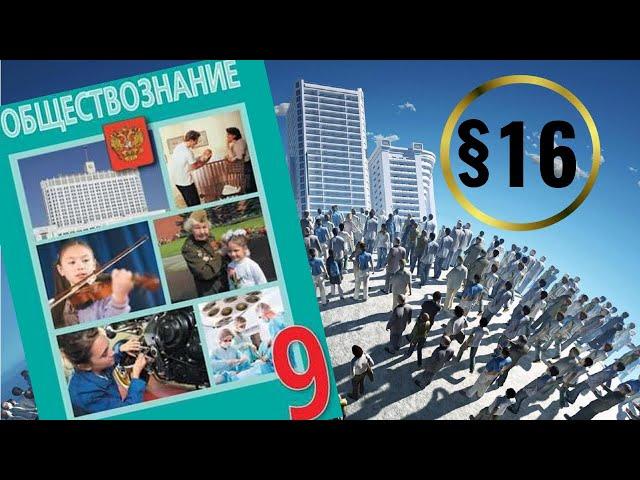 ОБЩЕСТВОЗНАНИЕ

9

§16